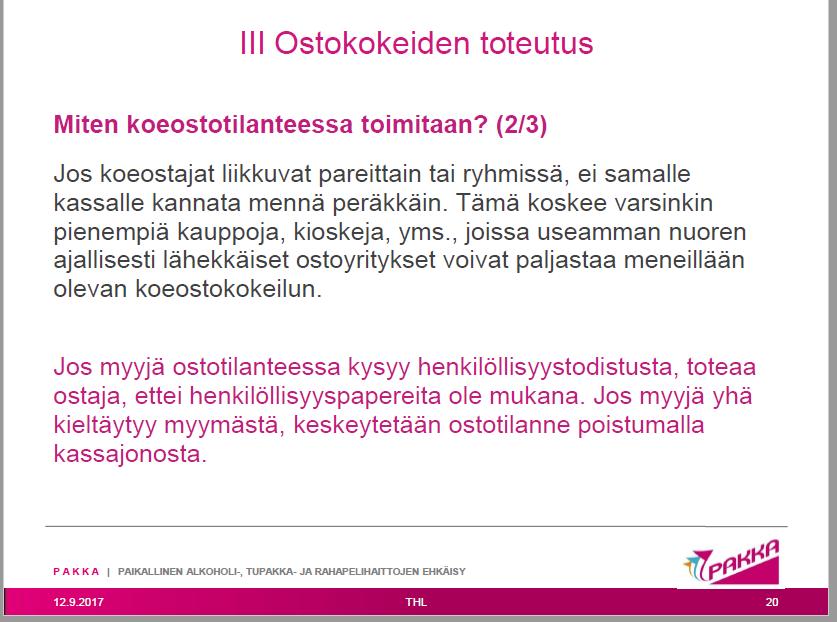 III Ostokokeiden toteutus

Miten koeostotilanteessa toimitaan? (2/3)

Jos koeostajat liikkuvat pareittain tai ryhmissä, ei samalle kassalle kannata mennä peräkkäin. Tämä koskee varsinkin pienempiä kauppoja, kioskeja, yms., joissa useamman nuoren ajallisesti lähekkäiset ostoyritykset voivat paljastaa meneillään olevan koeostokokeilun.

Jos myyjä ostotilanteessa kysyy henkilöllisyystodistusta, toteaa ostaja, ettei henkilöllisyyspapereita ole mukana. Jos myyjä yhä kieltäytyy myymästä, keskeytetään ostotilanne poistumalla kassajonosta.

PAKKA | PAIKALLINEN ALKOHOLI-, TUPAKKA- JA RAHAPELIHAITTOJEN EHKÄISY

PAKKA

12.9.2017

THL

20